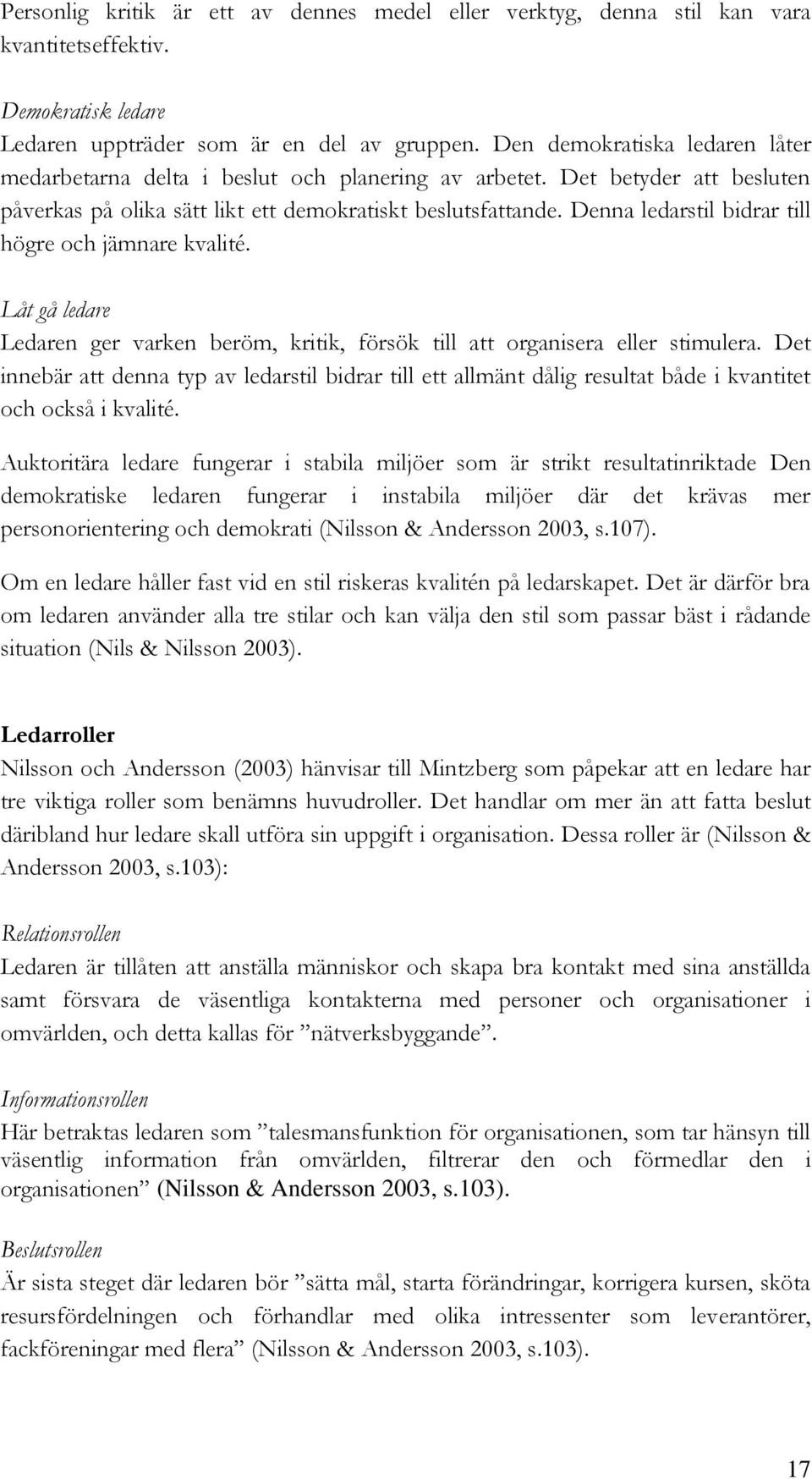 Personlig kritik är ett av dennes medel eller verktyg, denna stil kan vara kvantitetseffektiv.

Demokratisk ledare
Ledaren uppträder som är en del av gruppen. Den demokratiska ledaren låter medarbetarna delta i beslut och planering av arbetet. Det betyder att besluten påverkas på olika sätt likt ett demokratiskt beslutsfattande. Denna ledarstil bidrar till högre och jämnare kvalité.

Låt gå ledare
Ledaren ger varken beröm, kritik, försök till att organisera eller stimulera. Det innebär att denna typ av ledarstil bidrar till ett allmänt dålig resultat både i kvantitet och också i kvalité.

Auktoritära ledare fungerar i stabila miljöer som är strikt resultatinriktade Den demokratiske ledaren fungerar i instabila miljöer där det krävas mer personorientering och demokrati (Nilsson & Andersson 2003, s.107).

Om en ledare håller fast vid en stil riskeras kvalitén på ledarskapet. Det är därför bra om ledaren använder alla tre stilar och kan välja den stil som passar bäst i rådande situation (Nils & Nilsson 2003).

Ledarroller
Nilsson och Andersson (2003) hänvisar till Mintzberg som påpekar att en ledare har tre viktiga roller som benämns huvudroller. Det handlar om mer än att fatta beslut däribland hur ledare skall utföra sin uppgift i organisation. Dessa roller är (Nilsson & Andersson 2003, s.103):

Relationsrollen
Ledaren är tillåten att anställa människor och skapa bra kontakt med sina anställda samt försvara de väsentliga kontakterna med personer och organisationer i omvärlden, och detta kallas för ”nätverksbyggande”.

Informationsrollen
Här betraktas ledaren som ”talesmansfunktion för organisationen, som tar hänsyn till väsentlig information från omvärlden, filtrerar den och förmedlar den i organisationen” (Nilsson & Andersson 2003, s.103).

Beslutsrollen
Är sista steget där ledaren bör ”sätta mål, starta förändringar, korrigera kursen, sköta resursfördelningen och förhandlar med olika intressenter som leverantörer, fackföreningar med flera” (Nilsson & Andersson 2003, s.103).

17